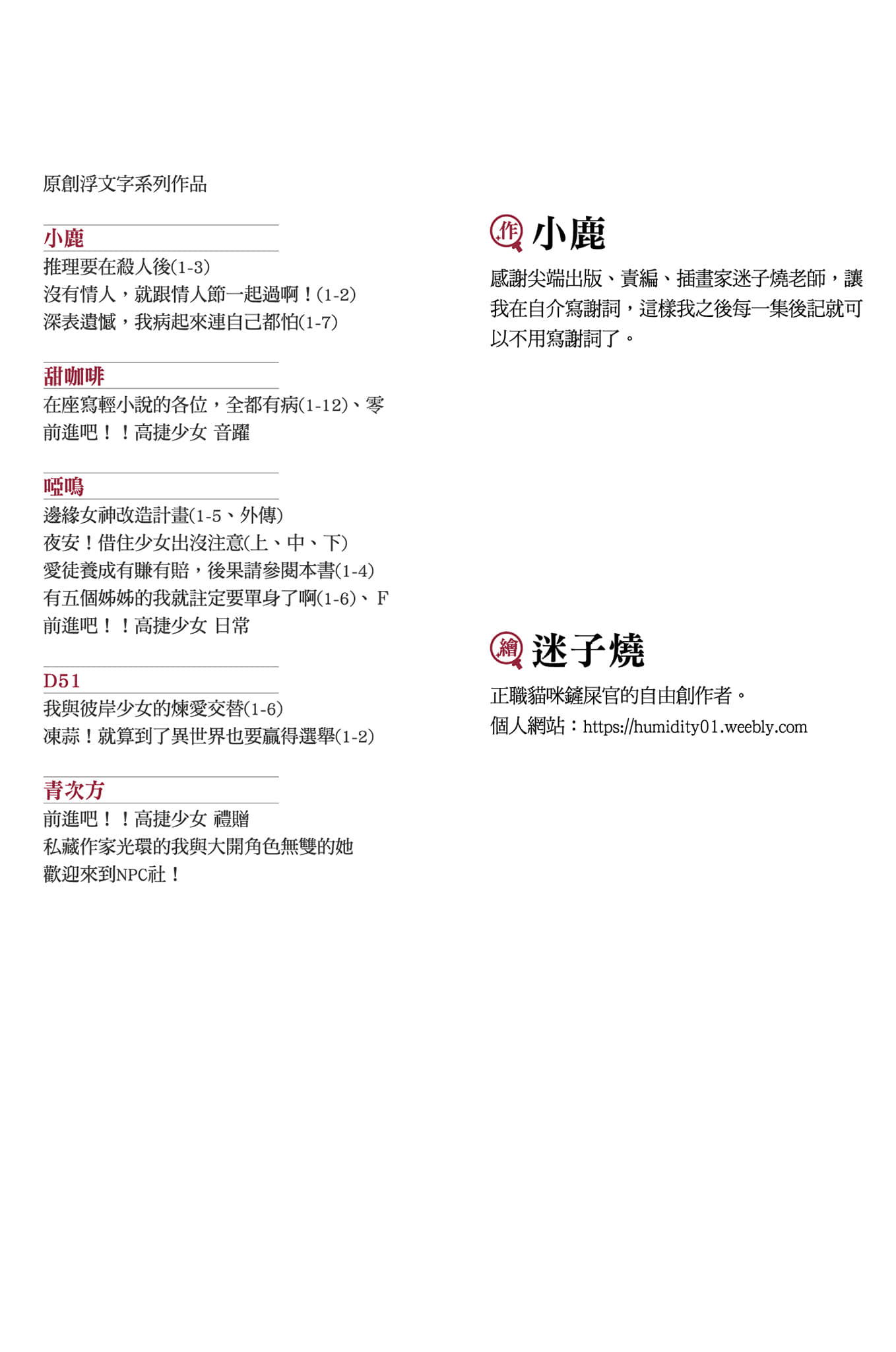 原創浮文字系列作品

小鹿
推理要在殺人後(1-3)
沒有情人，就跟情人節一起過啊！(1-2)
深表遺憾，我病起來連自己都怕(1-7)

甜咖啡
在座寫輕小說的各位，全都有病(1-12)、零
前進吧！！高捷少女 音躍

啞鳴
邊緣女神改造計畫(1-5、外傳)
夜安！借住少女出沒注意(上、中、下)
愛徒養成有賺有賠，後果請參閱本書(1-4)
有五個姊姊的我就註定要單身了啊(1-6)、F
前進吧！！高捷少女 日常

D51
我與彼岸少女的煉愛交替(1-6)
凍蒜！就算到了異世界也要贏得選舉(1-2)

青次方
前進吧！！高捷少女 禮贈
私藏作家光環的我與大開角色無雙的她
歡迎來到NPC社！

作 小鹿
感謝尖端出版、責編、插畫家迷子燒老師，讓我在自介寫謝詞，這樣我之後每一集後記就可以不用寫謝詞了。

繪 迷子燒
正職貓咪鏟屎官的自由創作者。
個人網站：https://humidity01.weebly.com